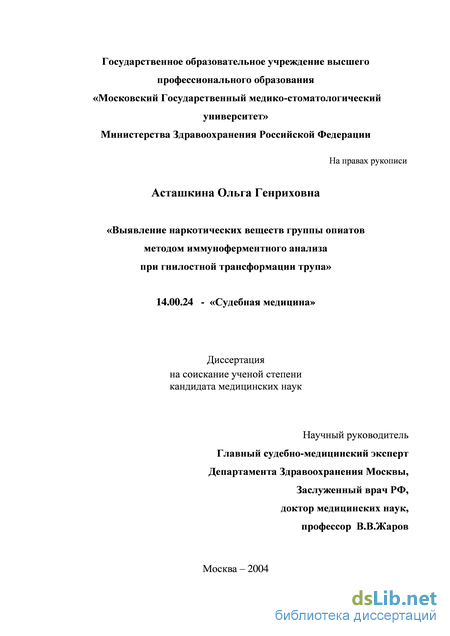 Государственное образовательное учреждение высшего профессионального образования «Московский Государственный медико-стоматологический университет» Министерства Здравоохранения Российской Федерации

На правах рукописи

Асташкина Ольга Генриховна

«Выявление наркотических веществ группы опиатов методом иммуноферментного анализа при гнилостной трансформации трупа»

14.00.24 - «Судебная медицина»

Диссертация
на соискание ученой степени
кандидата медицинских наук

Научный руководитель
Главный судебно-медицинский эксперт
Департамента Здравоохранения Москвы,
Заслуженный врач РФ,
доктор медицинских наук,
профессор В.В.Жаров

Москва – 2004

dsLib.net
библиотека диссертаций